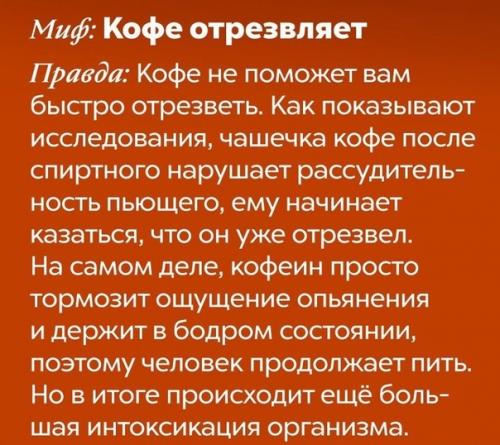 Миф: Кофе отрезвляет

Правда: Кофе не поможет вам быстро отрезветь. Как показывают исследования, чашечка кофе после спиртного нарушает рассудительность пьющего, ему начинает казаться, что он уже отрезвел. На самом деле, кофеин просто тормозит ощущение опьянения и держит в бодром состоянии, поэтому человек продолжает пить. Но в итоге происходит ещё большая интоксикация организма.